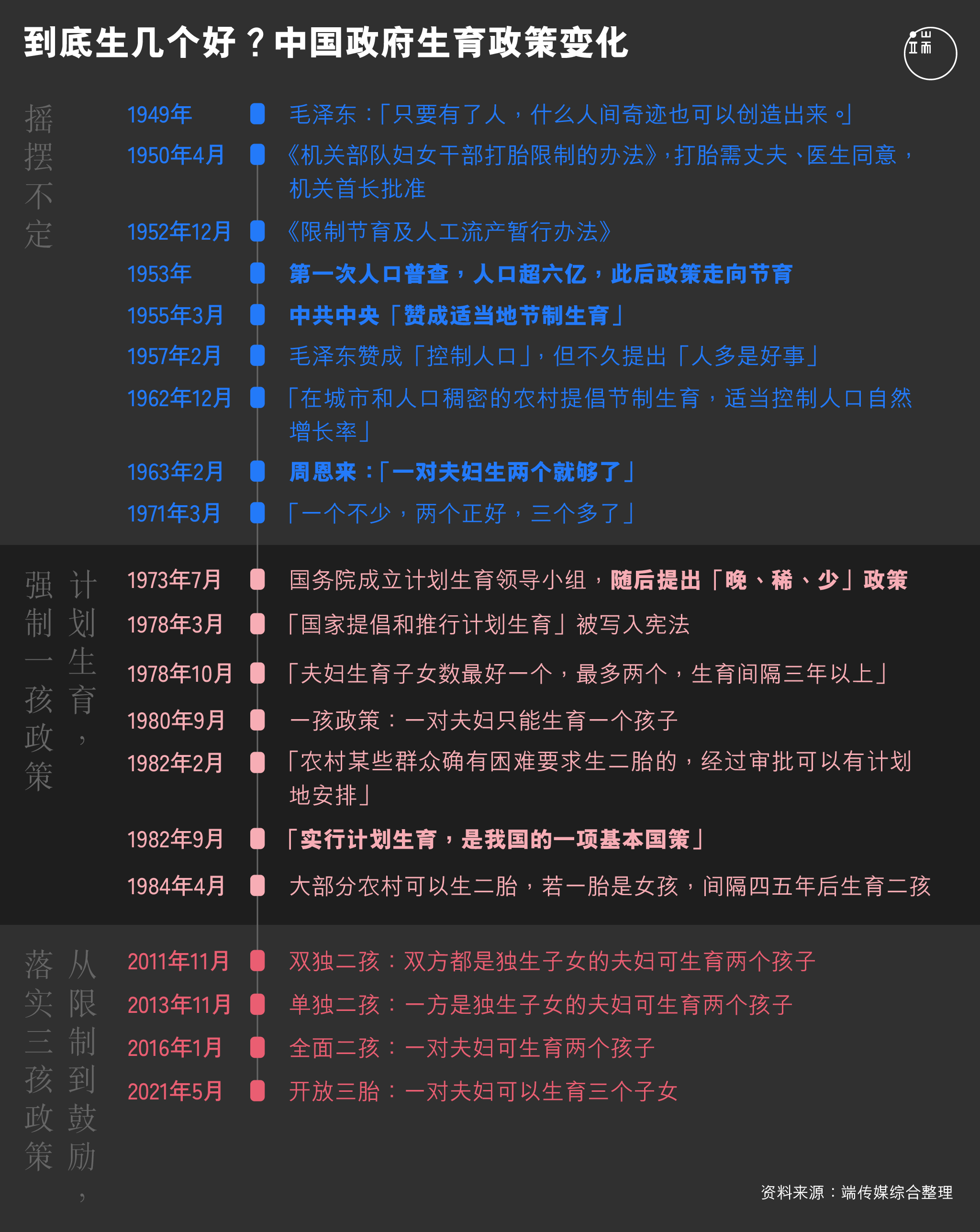 到底生几个好？中国政府生育政策变化

端

摇摆不定

1949年 毛泽东：「只要有了人，什么人间奇迹也可以创造出来。」

1950年4月 《机关部队妇女干部打胎限制的办法》，打胎需丈夫、医生同意，机关首长批准

1952年12月 《限制节育及人工流产暂行办法》

1953年 第一次人口普查，人口超六亿，此后政策走向节育

1955年3月 中共中央「赞成适当地节制生育」

1957年2月 毛泽东赞成「控制人口」，但不久提出「人多是好事」

1962年12月 「在城市和人口稠密的农村提倡节制生育，适当控制人口自然增长率」

1963年2月 周恩来：「一对夫妇生两个就够了」

1971年3月 「一个不少，两个正好，三个多了」

计划生育，强制一孩政策

1973年7月 国务院成立计划生育领导小组，随后提出「晚、稀、少」政策

1978年3月 「国家提倡和推行计划生育」被写入宪法

1978年10月 「夫妇生育子女数最好一个，最多两个，生育间隔三年以上」

1980年9月 一孩政策：一对夫妇只能生育一个孩子

1982年2月 「农村某些群众确有困难要求生二胎的，经过审批可以有计划地安排」

1982年9月 「实行计划生育，是我国的一项基本国策」

1984年4月 大部分农村可以生二胎，若一胎是女孩，间隔四五年后生育二孩

从限制到鼓励，落实三孩政策

2011年11月 双独二孩：双方都是独生子女的夫妇可生育两个孩子

2013年11月 单独二孩：一方是独生子女的夫妇可生育两个孩子

2016年1月 全面二孩：一对夫妇可生育两个孩子

2021年5月 开放三胎：一对夫妇可以生育三个子女

资料来源：端传媒综合整理